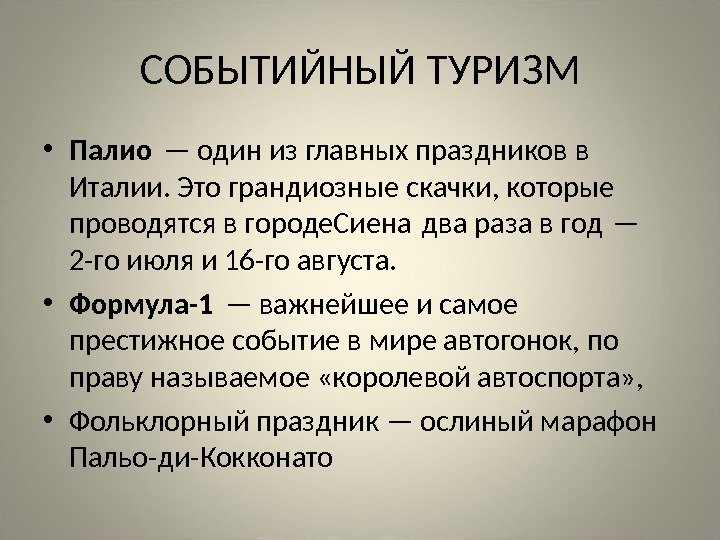 СОБЫТИЙНЫЙ ТУРИЗМ

• Палио — один из главных праздников в Италии. Это грандиозные скачки, которые проводятся в городеСиена два раза в год — 2-го июля и 16-го августа.

• Формула-1 — важнейшее и самое престижное событие в мире автогонок, по праву называемое «королевой автоспорта»,

• Фольклорный праздник — ослиный марафон Пальо-ди-Кокконато